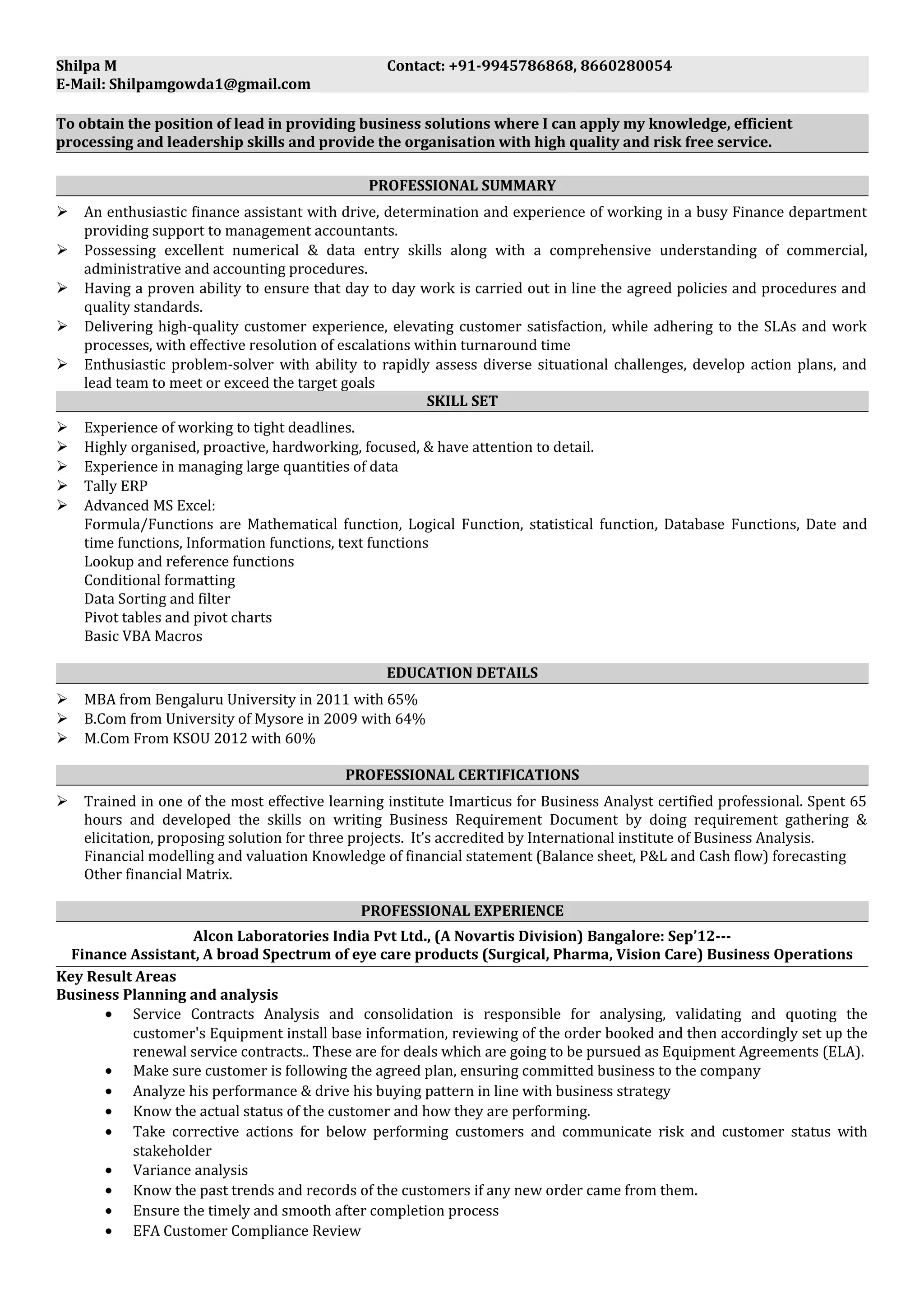 Shilpa M Contact: +91-9945786868, 8660280054
E-Mail: Shilpamgowda1@gmail.com

To obtain the position of lead in providing business solutions where I can apply my knowledge, efficient processing and leadership skills and provide the organisation with high quality and risk free service.

PROFESSIONAL SUMMARY

➢ An enthusiastic finance assistant with drive, determination and experience of working in a busy Finance department providing support to management accountants.
➢ Possessing excellent numerical & data entry skills along with a comprehensive understanding of commercial, administrative and accounting procedures.
➢ Having a proven ability to ensure that day to day work is carried out in line the agreed policies and procedures and quality standards.
➢ Delivering high-quality customer experience, elevating customer satisfaction, while adhering to the SLAs and work processes, with effective resolution of escalations within turnaround time
➢ Enthusiastic problem-solver with ability to rapidly assess diverse situational challenges, develop action plans, and lead team to meet or exceed the target goals

SKILL SET

➢ Experience of working to tight deadlines.
➢ Highly organised, proactive, hardworking, focused, & have attention to detail.
➢ Experience in managing large quantities of data
➢ Tally ERP
➢ Advanced MS Excel:
Formula/Functions are Mathematical function, Logical Function, statistical function, Database Functions, Date and time functions, Information functions, text functions
Lookup and reference functions
Conditional formatting
Data Sorting and filter
Pivot tables and pivot charts
Basic VBA Macros

EDUCATION DETAILS

➢ MBA from Bengaluru University in 2011 with 65%
➢ B.Com from University of Mysore in 2009 with 64%
➢ M.Com From KSOU 2012 with 60%

PROFESSIONAL CERTIFICATIONS

➢ Trained in one of the most effective learning institute Imarticus for Business Analyst certified professional. Spent 65 hours and developed the skills on writing Business Requirement Document by doing requirement gathering & elicitation, proposing solution for three projects. It's accredited by International institute of Business Analysis.
Financial modelling and valuation Knowledge of financial statement (Balance sheet, P&L and Cash flow) forecasting Other financial Matrix.

PROFESSIONAL EXPERIENCE

Alcon Laboratories India Pvt Ltd., (A Novartis Division) Bangalore: Sep'12---
Finance Assistant, A broad Spectrum of eye care products (Surgical, Pharma, Vision Care) Business Operations

Key Result Areas
Business Planning and analysis
• Service Contracts Analysis and consolidation is responsible for analysing, validating and quoting the customer's Equipment install base information, reviewing of the order booked and then accordingly set up the renewal service contracts.. These are for deals which are going to be pursued as Equipment Agreements (ELA).
• Make sure customer is following the agreed plan, ensuring committed business to the company
• Analyze his performance & drive his buying pattern in line with business strategy
• Know the actual status of the customer and how they are performing.
• Take corrective actions for below performing customers and communicate risk and customer status with stakeholder
• Variance analysis
• Know the past trends and records of the customers if any new order came from them.
• Ensure the timely and smooth after completion process
• EFA Customer Compliance Review